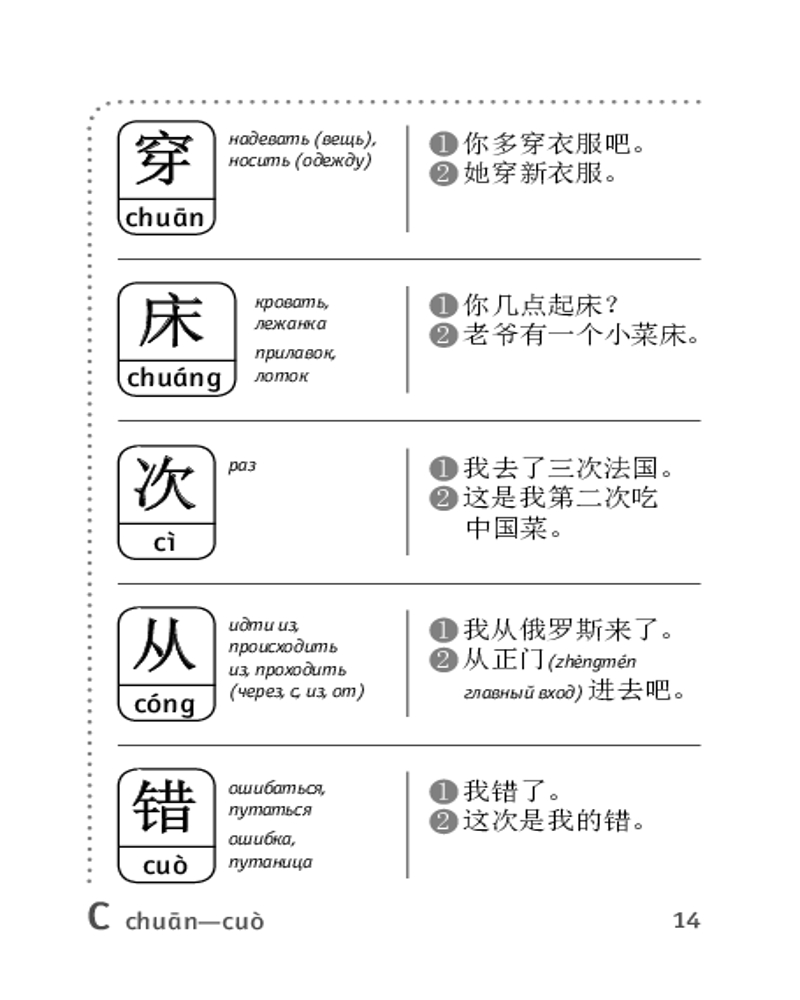 穿
chuān
надевать (вещь), носить (одежду)

❶ 你多穿衣服吧。
❷ 她穿新衣服。

床
chuáng
кровать, лежанка

прилавок, лоток

❶ 你几点起床？
❷ 老爷有一个小菜床。

次
cì
раз

❶ 我去了三次法国。
❷ 这是我第二次吃中国菜。

从
cóng
идти из, происходить из, проходить (через, с, из, от)

❶ 我从俄罗斯来了。
❷ 从正门 (zhèngmén главный вход) 进去吧。

错
cuò
ошибаться, путаться

ошибка, путаница

❶ 我错了。
❷ 这次是我的错。

C chuān—cuò

14